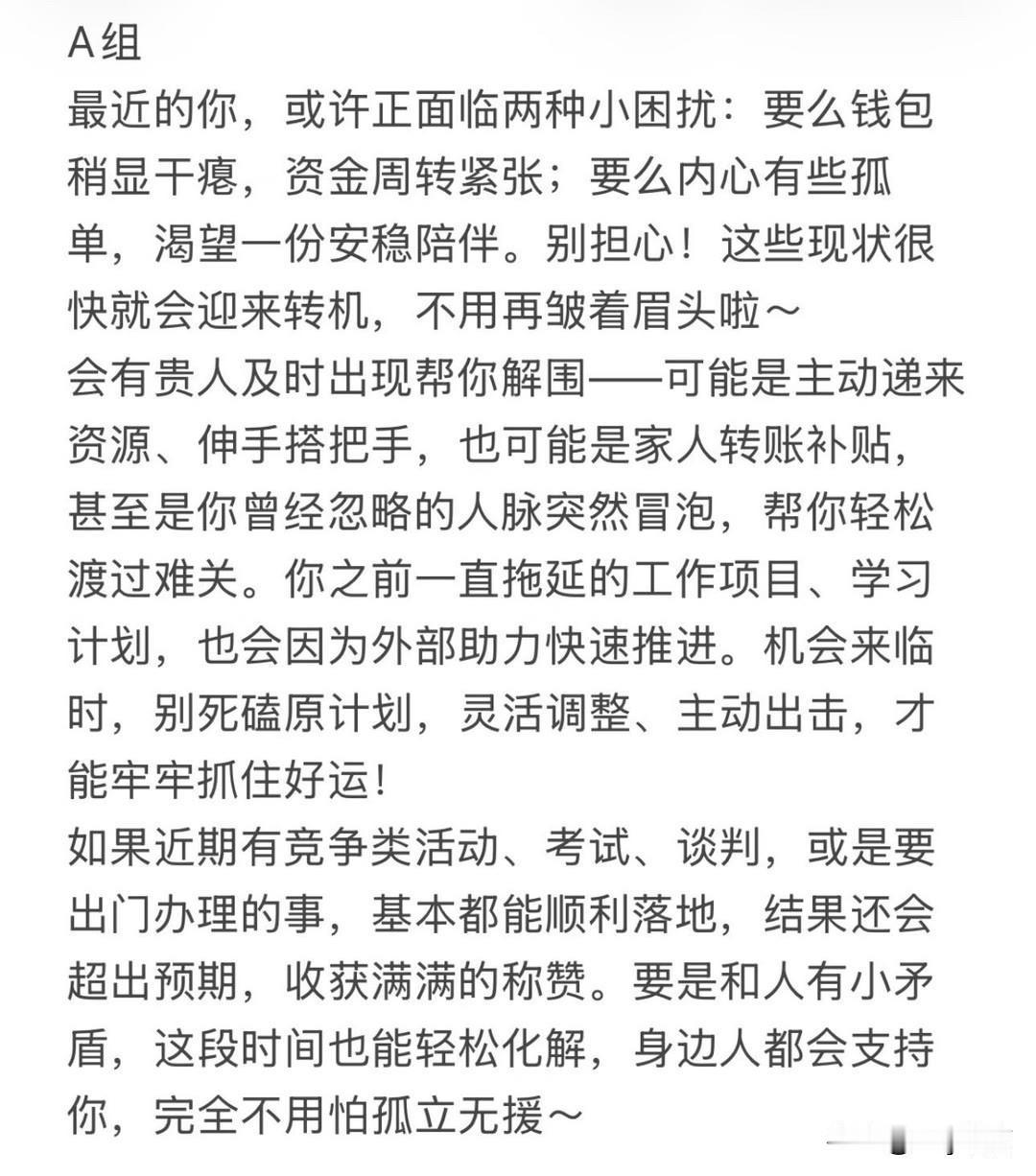 A组
最近的你，或许正面临两种小困扰：要么钱包稍显干瘪，资金周转紧张；要么内心有些孤单，渴望一份安稳陪伴。别担心！这些现状很快就会迎来转机，不用再皱着眉头啦～
会有贵人及时出现帮你解围——可能是主动递来资源、伸手搭把手，也可能是家人转账补贴，甚至是你曾经忽略的人脉突然冒泡，帮你轻松渡过难关。你之前一直拖延的工作项目、学习计划，也会因为外部助力快速推进。机会来临时，别死磕原计划，灵活调整、主动出击，才能牢牢抓住好运！
如果近期有竞争类活动、考试、谈判，或是要出门办理的事，基本都能顺利落地，结果还会超出预期，收获满满的称赞。要是和人有小矛盾，这段时间也能轻松化解，身边人都会支持你，完全不用怕孤立无援～